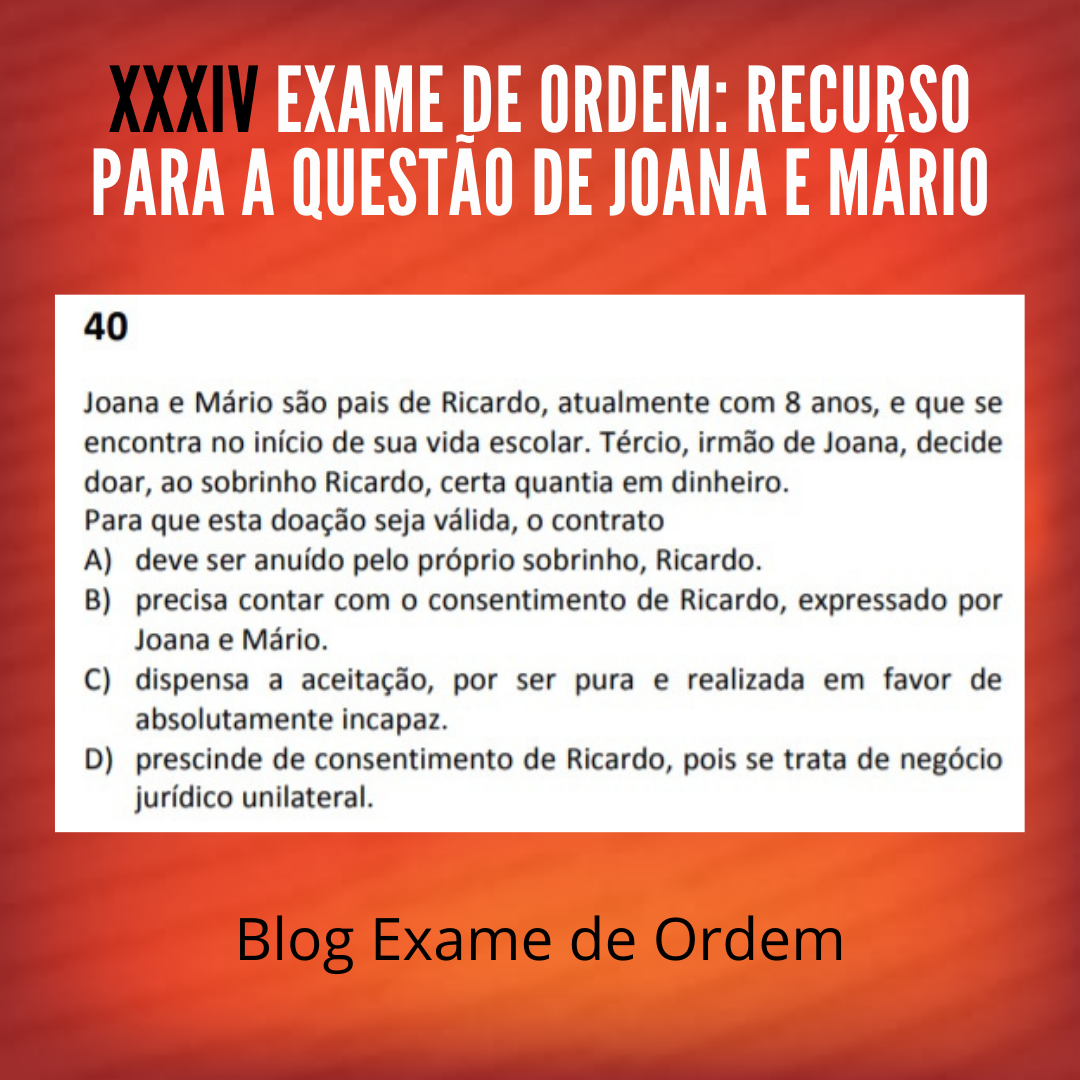 XXXIV EXAME DE ORDEM: RECURSO PARA A QUESTÃO DE JOANA E MÁRIO

40

Joana e Mário são pais de Ricardo, atualmente com 8 anos, e que se encontra no início de sua vida escolar. Tércio, irmão de Joana, decide doar, ao sobrinho Ricardo, certa quantia em dinheiro.
Para que esta doação seja válida, o contrato
A) deve ser anuído pelo próprio sobrinho, Ricardo.
B) precisa contar com o consentimento de Ricardo, expressado por Joana e Mário.
C) dispensa a aceitação, por ser pura e realizada em favor de absolutamente incapaz.
D) prescinde de consentimento de Ricardo, pois se trata de negócio jurídico unilateral.

Blog Exame de Ordem